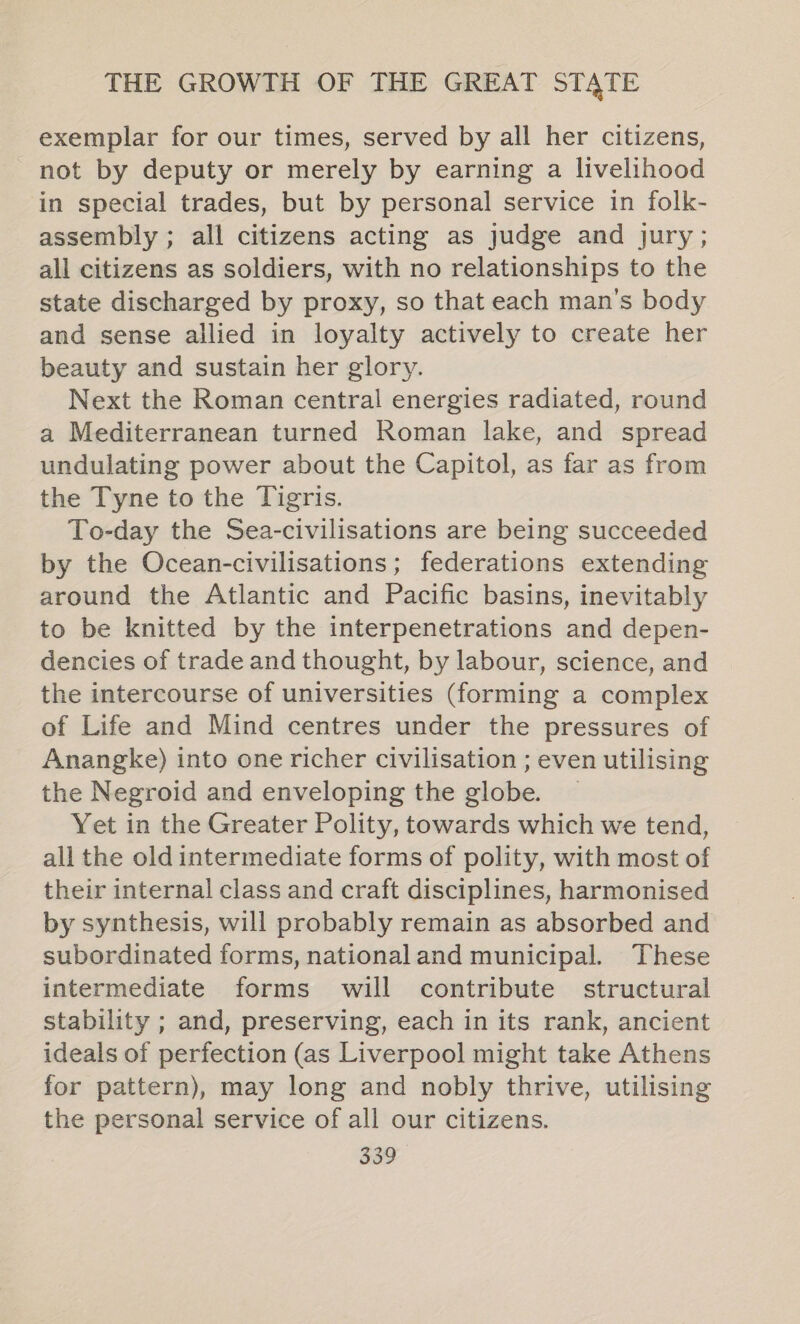 THE GROWTH OF THE GREAT STATE

exemplar for our times, served by all her citizens, not by deputy or merely by earning a livelihood in special trades, but by personal service in folk-assembly; all citizens acting as judge and jury; all citizens as soldiers, with no relationships to the state discharged by proxy, so that each man's body and sense allied in loyalty actively to create her beauty and sustain her glory.

Next the Roman central energies radiated, round a Mediterranean turned Roman lake, and spread undulating power about the Capitol, as far as from the Tyne to the Tigris.

To-day the Sea-civilisations are being succeeded by the Ocean-civilisations; federations extending around the Atlantic and Pacific basins, inevitably to be knitted by the interpenetrations and dependencies of trade and thought, by labour, science, and the intercourse of universities (forming a complex of Life and Mind centres under the pressures of Anangke) into one richer civilisation; even utilising the Negroid and enveloping the globe.

Yet in the Greater Polity, towards which we tend, all the old intermediate forms of polity, with most of their internal class and craft disciplines, harmonised by synthesis, will probably remain as absorbed and subordinated forms, national and municipal. These intermediate forms will contribute structural stability; and, preserving, each in its rank, ancient ideals of perfection (as Liverpool might take Athens for pattern), may long and nobly thrive, utilising the personal service of all our citizens.

339